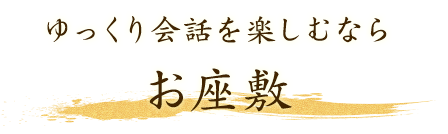 ゆっくり会話を楽しむなら

お座敷